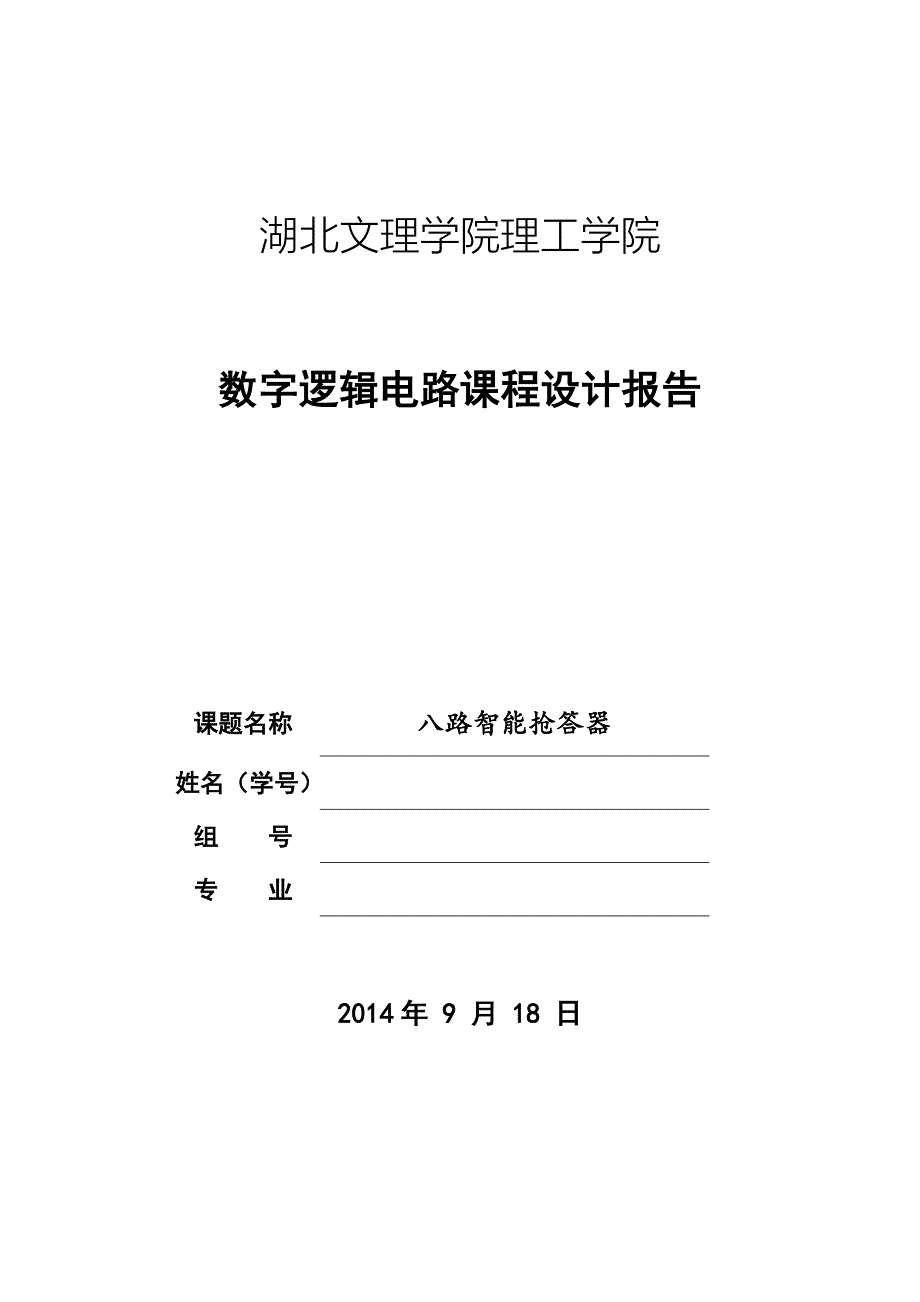 湖北文理学院理工学院

数字逻辑电路课程设计报告

课题名称 八路智能抢答器

姓名（学号）

组 号

专 业

2014 年 9 月 18 日